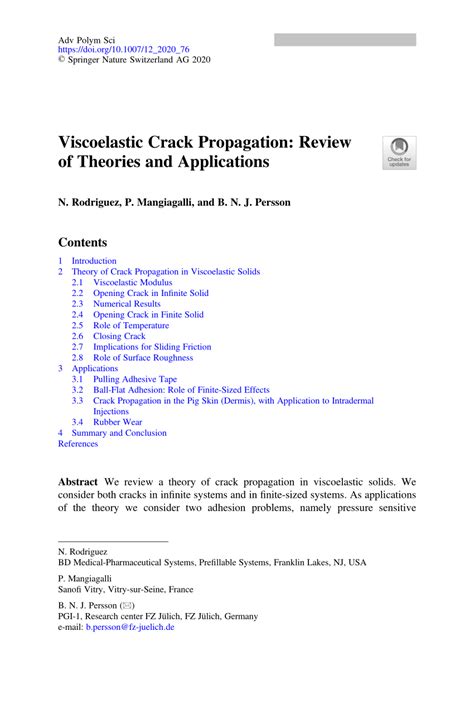 Adv Polym Sci
https://doi.org/10.1007/12_2020_76
© Springer Nature Switzerland AG 2020

Viscoelastic Crack Propagation: Review of Theories and Applications

Check for updates

N. Rodriguez, P. Mangiagalli, and B. N. J. Persson

Contents

1 Introduction
2 Theory of Crack Propagation in Viscoelastic Solids
2.1 Viscoelastic Modulus
2.2 Opening Crack in Infinite Solid
2.3 Numerical Results
2.4 Opening Crack in Finite Solid
2.5 Role of Temperature
2.6 Closing Crack
2.7 Implications for Sliding Friction
2.8 Role of Surface Roughness
3 Applications
3.1 Pulling Adhesive Tape
3.2 Ball-Flat Adhesion: Role of Finite-Sized Effects
3.3 Crack Propagation in the Pig Skin (Dermis), with Application to Intradermal Injections
3.4 Rubber Wear
4 Summary and Conclusion
References

Abstract We review a theory of crack propagation in viscoelastic solids. We consider both cracks in infinite systems and in finite-sized systems. As applications of the theory we consider two adhesion problems, namely pressure sensitive

N. Rodriguez
BD Medical-Pharmaceutical Systems, Prefillable Systems, Franklin Lakes, NJ, USA

P. Mangiagalli
Sanofi Vitry, Vitry-sur-Seine, France

B. N. J. Persson (✉)
PGI-1, Research center FZ Jülich, FZ Jülich, Germany
e-mail: b.persson@fz-juelich.de